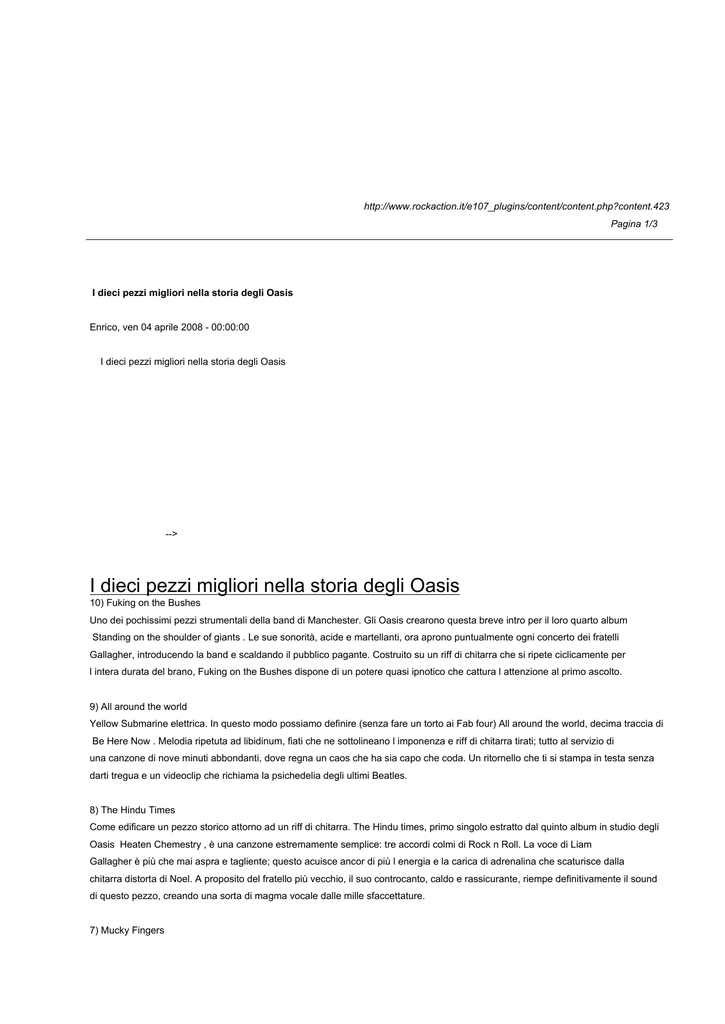 http://www.rockaction.it/e107_plugins/content/content.php?content.423
Pagina 1/3

I dieci pezzi migliori nella storia degli Oasis

Enrico, ven 04 aprile 2008 - 00:00:00

I dieci pezzi migliori nella storia degli Oasis

-->

I dieci pezzi migliori nella storia degli Oasis
10) Fuking on the Bushes
Uno dei pochissimi pezzi strumentali della band di Manchester. Gli Oasis crearono questa breve intro per il loro quarto album Standing on the shoulder of giants . Le sue sonorità, acide e martellanti, ora aprono puntualmente ogni concerto dei fratelli Gallagher, introducendo la band e scaldando il pubblico pagante. Costruito su un riff di chitarra che si ripete ciclicamente per l intera durata del brano, Fuking on the Bushes dispone di un potere quasi ipnotico che cattura l attenzione al primo ascolto.

9) All around the world
Yellow Submarine elettrica. In questo modo possiamo definire (senza fare un torto ai Fab four) All around the world, decima traccia di Be Here Now . Melodia ripetuta ad libidinum, fiati che ne sottolineano l imponenza e riff di chitarra tirati; tutto al servizio di una canzone di nove minuti abbondanti, dove regna un caos che ha sia capo che coda. Un ritornello che ti si stampa in testa senza darti tregua e un videoclip che richiama la psichedelia degli ultimi Beatles.

8) The Hindu Times
Come edificare un pezzo storico attorno ad un riff di chitarra. The Hindu times, primo singolo estratto dal quinto album in studio degli Oasis Heaten Chemestry , è una canzone estremamente semplice: tre accordi colmi di Rock n Roll. La voce di Liam Gallagher è più che mai aspra e tagliente; questo acuisce ancor di più l energia e la carica di adrenalina che scaturisce dalla chitarra distorta di Noel. A proposito del fratello più vecchio, il suo controcanto, caldo e rassicurante, riempe definitivamente il sound di questo pezzo, creando una sorta di magma vocale dalle mille sfaccettature.

7) Mucky Fingers